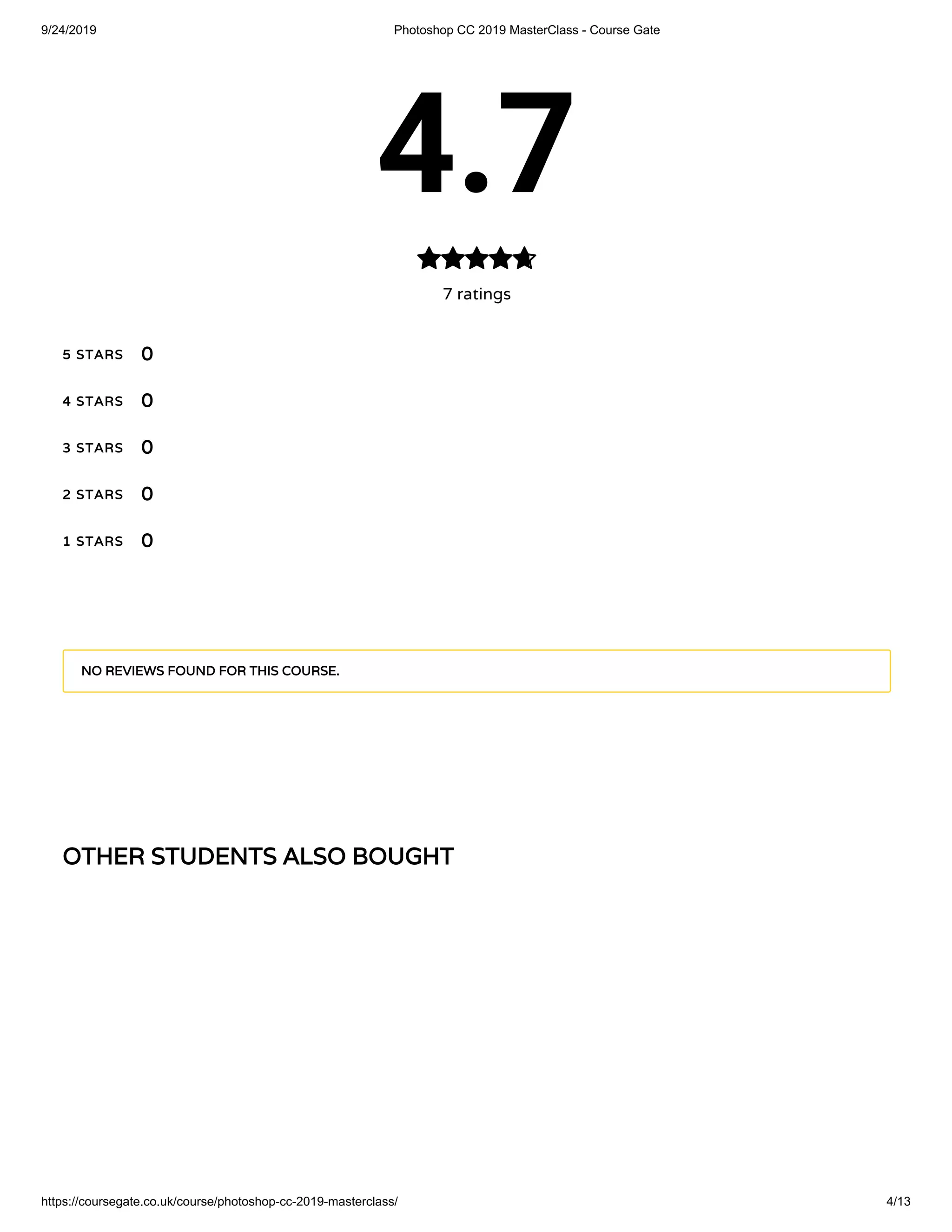 9/24/2019 Photoshop CC 2019 MasterClass - Course Gate

4.7

7 ratings

5 STARS 0

4 STARS 0

3 STARS 0

2 STARS 0

1 STARS 0

NO REVIEWS FOUND FOR THIS COURSE.

OTHER STUDENTS ALSO BOUGHT

https://coursegate.co.uk/course/photoshop-cc-2019-masterclass/ 4/13